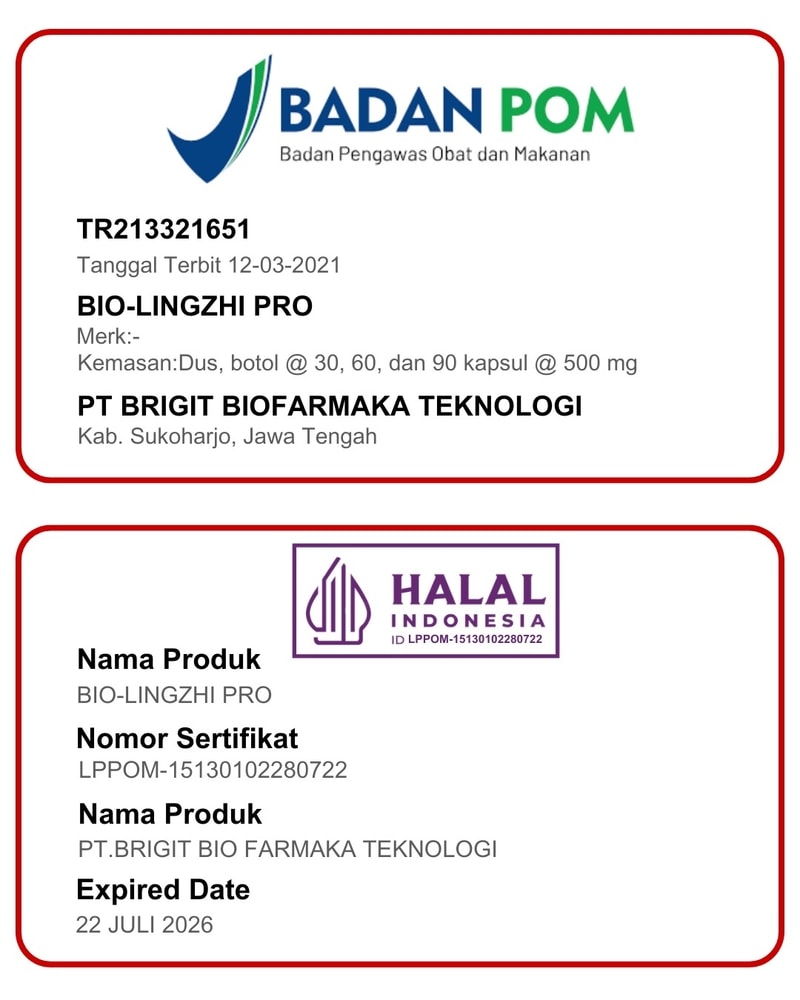 BADAN POM
Badan Pengawas Obat dan Makanan

TR213321651
Tanggal Terbit 12-03-2021

BIO-LINGZHI PRO
Merk:-
Kemasan:Dus, botol @ 30, 60, dan 90 kapsul @ 500 mg

PT BRIGIT BIOFARMAKA TEKNOLOGI
Kab. Sukoharjo, Jawa Tengah

HALAL
INDONESIA
ID LPPOM-15130102280722

Nama Produk
BIO-LINGZHI PRO

Nomor Sertifikat
LPPOM-15130102280722

Nama Produk
PT.BRIGIT BIO FARMAKA TEKNOLOGI

Expired Date
22 JULI 2026